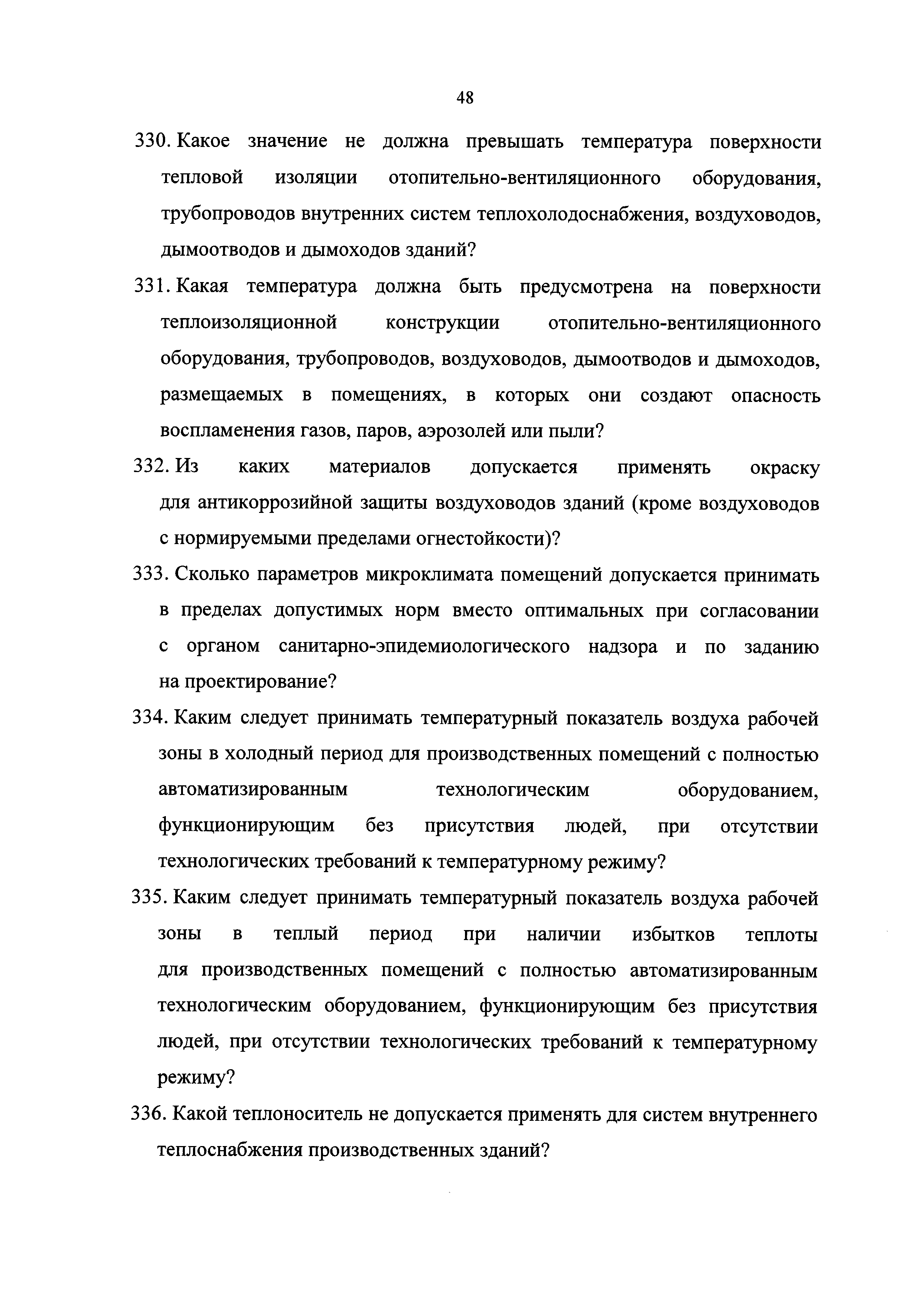 48

330. Какое значение не должна превышать температура поверхности тепловой изоляции отопительно-вентиляционного оборудования, трубопроводов внутренних систем теплохолодоснабжения, воздуховодов, дымоотводов и дымоходов зданий?

331. Какая температура должна быть предусмотрена на поверхности теплоизоляционной конструкции отопительно-вентиляционного оборудования, трубопроводов, воздуховодов, дымоотводов и дымоходов, размещаемых в помещениях, в которых они создают опасность воспламенения газов, паров, аэрозолей или пыли?

332. Из каких материалов допускается применять окраску для антикоррозийной защиты воздуховодов зданий (кроме воздуховодов с нормируемыми пределами огнестойкости)?

333. Сколько параметров микроклимата помещений допускается принимать в пределах допустимых норм вместо оптимальных при согласовании с органом санитарно-эпидемиологического надзора и по заданию на проектирование?

334. Каким следует принимать температурный показатель воздуха рабочей зоны в холодный период для производственных помещений с полностью автоматизированным технологическим оборудованием, функционирующим без присутствия людей, при отсутствии технологических требований к температурному режиму?

335. Каким следует принимать температурный показатель воздуха рабочей зоны в теплый период при наличии избытков теплоты для производственных помещений с полностью автоматизированным технологическим оборудованием, функционирующим без присутствия людей, при отсутствии технологических требований к температурному режиму?

336. Какой теплоноситель не допускается применять для систем внутреннего теплоснабжения производственных зданий?